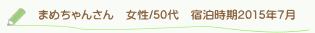 まめちゃんさん　女性/50代　宿泊時期2015年7月